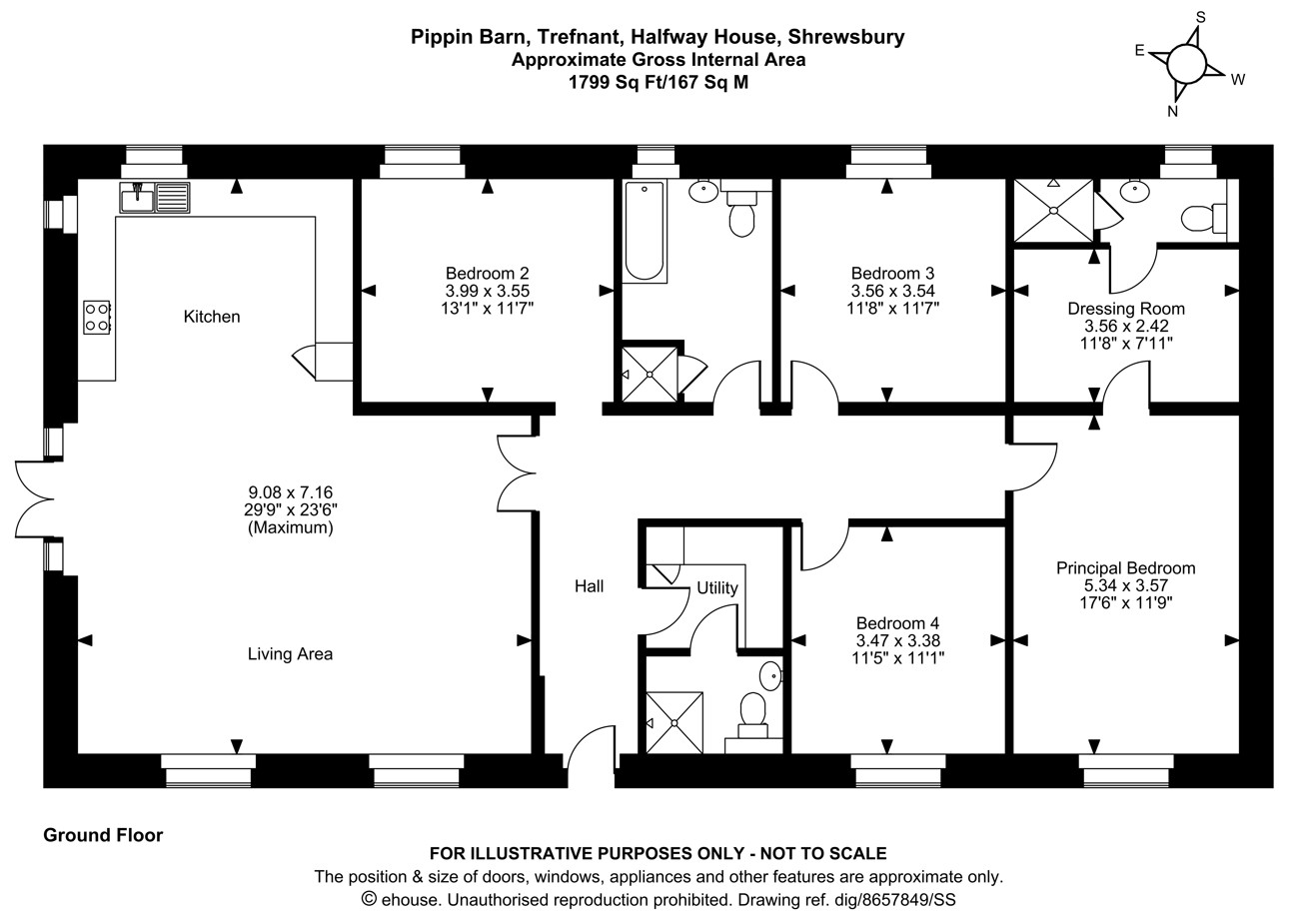 Pippin Barn, Trefnant, Halfway House, Shrewsbury
Approximate Gross Internal Area
1799 Sq Ft/167 Sq M

S
E
W
N

Kitchen

Bedroom 2
3.99 x 3.55
13'1" x 11'7"

Bedroom 3
3.56 x 3.54
11'8" x 11'7"

Dressing Room
3.56 x 2.42
11'8" x 7'11"

9.08 x 7.16
29'9" x 23'6"
(Maximum)

Living Area

Hall

Utility

Bedroom 4
3.47 x 3.38
11'5" x 11'1"

Principal Bedroom
5.34 x 3.57
17'6" x 11'9"

Ground Floor

FOR ILLUSTRATIVE PURPOSES ONLY - NOT TO SCALE
The position & size of doors, windows, appliances and other features are approximate only.
© ehouse. Unauthorised reproduction prohibited. Drawing ref. dig/8657849/SS